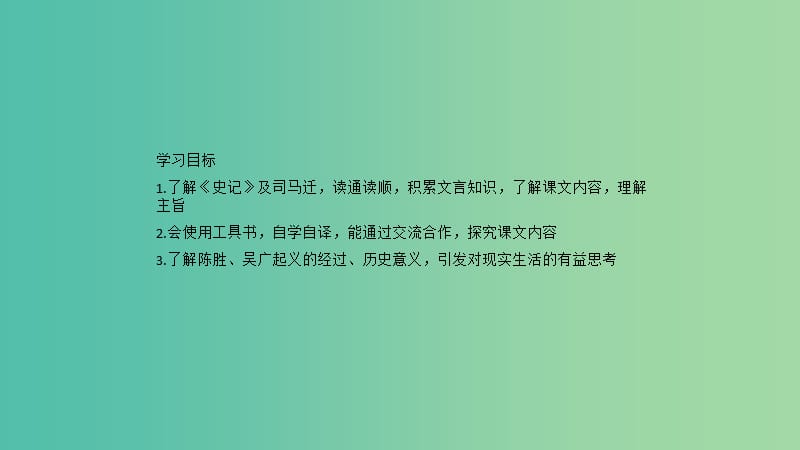 学习目标

1.了解《史记》及司马迁，读通读顺，积累文言知识，了解课文内容，理解主旨

2.会使用工具书，自学自译，能通过交流合作，探究课文内容

3.了解陈胜、吴广起义的经过、历史意义，引发对现实生活的有益思考